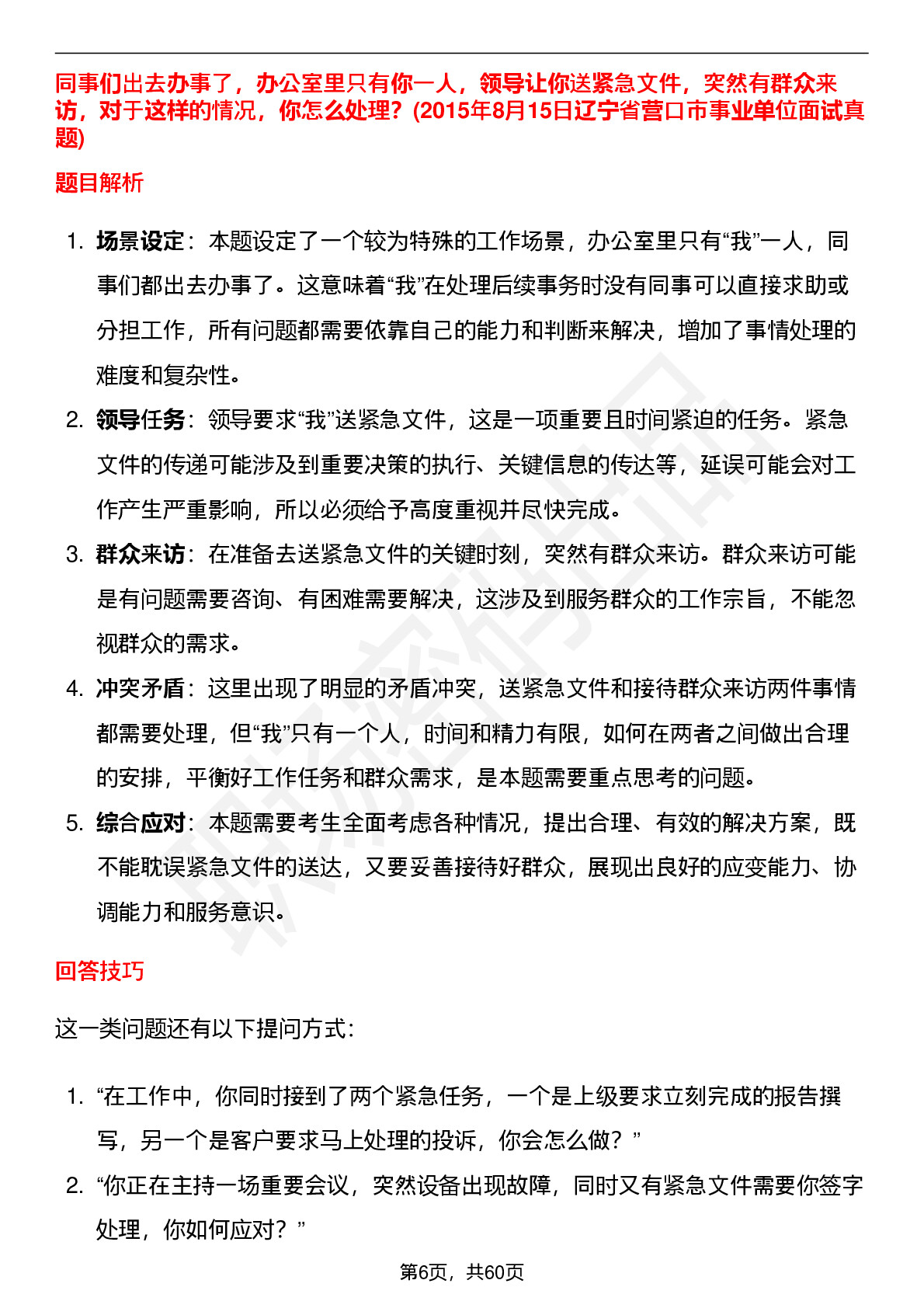 同事们出去办事了，办公室里只有你一人，领导让你送紧急文件，突然有群众来访，对于这样的情况，你怎么处理？(2015年8月15日辽宁省营口市事业单位面试真题)

题目解析

1. 场景设定：本题设定了一个较为特殊的工作场景，办公室里只有“我”一人，同事们都出去办事了。这意味着“我”在处理后续事务时没有同事可以直接求助或分担工作，所有问题都需要依靠自己的能力和判断来解决，增加了事情处理的难度和复杂性。
2. 领导任务：领导要求“我”送紧急文件，这是一项重要且时间紧迫的任务。紧急文件的传递可能涉及到重要决策的执行、关键信息的传达等，延误可能会对工作产生严重影响，所以必须给予高度重视并尽快完成。
3. 群众来访：在准备去送紧急文件的关键时刻，突然有群众来访。群众来访可能是有问题需要咨询、有困难需要解决，这涉及到服务群众的工作宗旨，不能忽视群众的需求。
4. 冲突矛盾：这里出现了明显的矛盾冲突，送紧急文件和接待群众来访两件事情都需要处理，但“我”只有一个人，时间和精力有限，如何在两者之间做出合理的安排，平衡好工作任务和群众需求，是本题需要重点思考的问题。
5. 综合应对：本题需要考生全面考虑各种情况，提出合理、有效的解决方案，既不能耽误紧急文件的送达，又要妥善接待好群众，展现出良好的应变能力、协调能力和服务意识。

回答技巧

这一类问题还有以下提问方式：

1. “在工作中，你同时接到了两个紧急任务，一个是上级要求立刻完成的报告撰写，另一个是客户要求马上处理的投诉，你会怎么做？”
2. “你正在主持一场重要会议，突然设备出现故障，同时又有紧急文件需要你签字处理，你如何应对？”

第6页，共60页